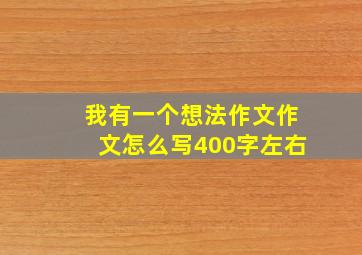 我有一个想法作文作文怎么写400字左右